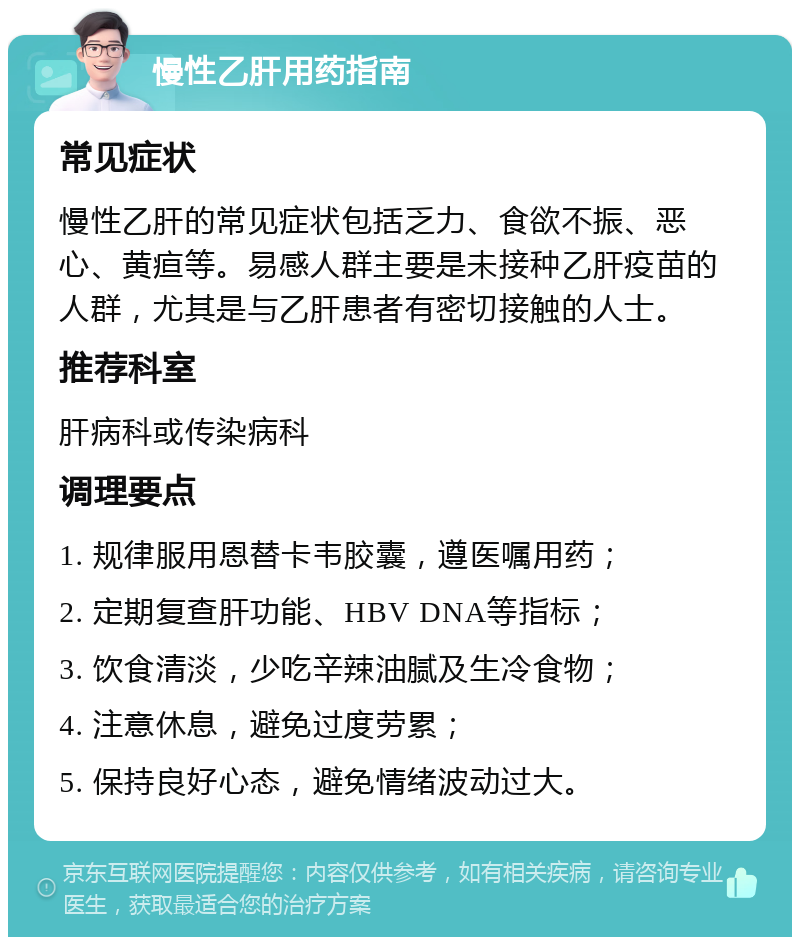 慢性乙肝用药指南

常见症状

慢性乙肝的常见症状包括乏力、食欲不振、恶心、黄疸等。易感人群主要是未接种乙肝疫苗的人群，尤其是与乙肝患者有密切接触的人士。

推荐科室

肝病科或传染病科

调理要点

1. 规律服用恩替卡韦胶囊，遵医嘱用药；

2. 定期复查肝功能、HBV DNA等指标；

3. 饮食清淡，少吃辛辣油腻及生冷食物；

4. 注意休息，避免过度劳累；

5. 保持良好心态，避免情绪波动过大。

京东互联网医院提醒您：内容仅供参考，如有相关疾病，请咨询专业医生，获取最适合您的治疗方案